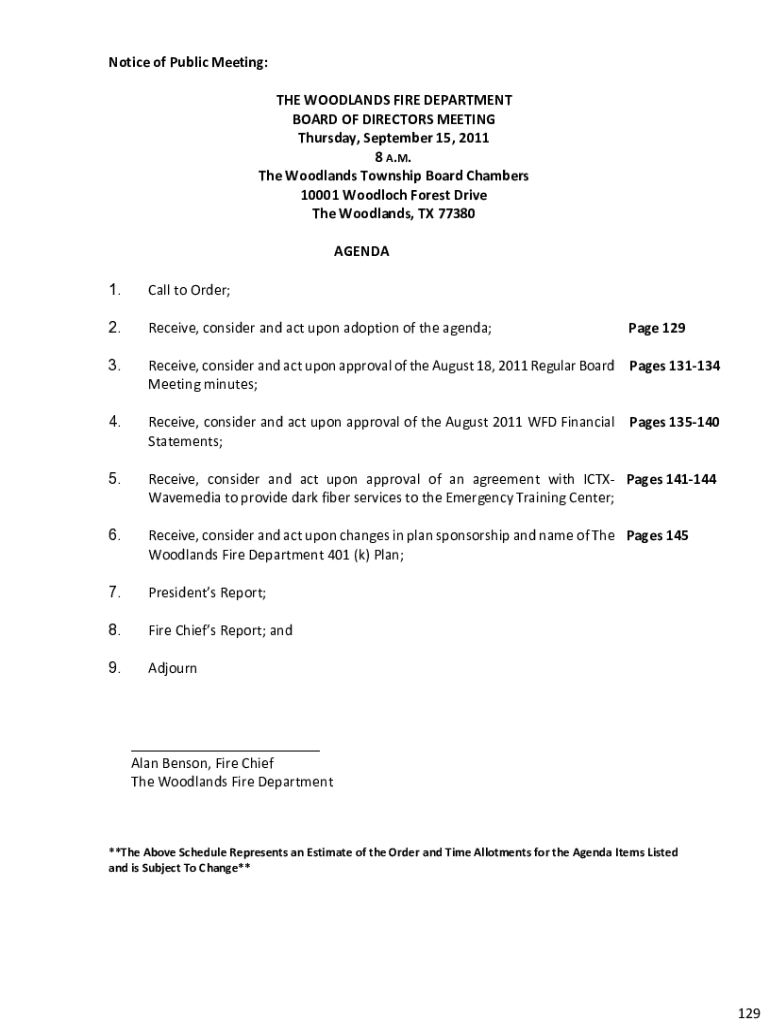 Notice of Public Meeting:

THE WOODLANDS FIRE DEPARTMENT
BOARD OF DIRECTORS MEETING
Thursday, September 15, 2011
8 A.M.
The Woodlands Township Board Chambers
10001 Woodloch Forest Drive
The Woodlands, TX 77380

AGENDA

1. Call to Order;

2. Receive, consider and act upon adoption of the agenda; Page 129

3. Receive, consider and act upon approval of the August 18, 2011 Regular Board Meeting minutes; Pages 131-134

4. Receive, consider and act upon approval of the August 2011 WFD Financial Statements; Pages 135-140

5. Receive, consider and act upon approval of an agreement with ICTX-Wavemedia to provide dark fiber services to the Emergency Training Center; Pages 141-144

6. Receive, consider and act upon changes in plan sponsorship and name of The Woodlands Fire Department 401 (k) Plan; Pages 145

7. President's Report;

8. Fire Chief's Report; and

9. Adjourn

Alan Benson, Fire Chief
The Woodlands Fire Department

**The Above Schedule Represents an Estimate of the Order and Time Allotments for the Agenda Items Listed and is Subject To Change**

129